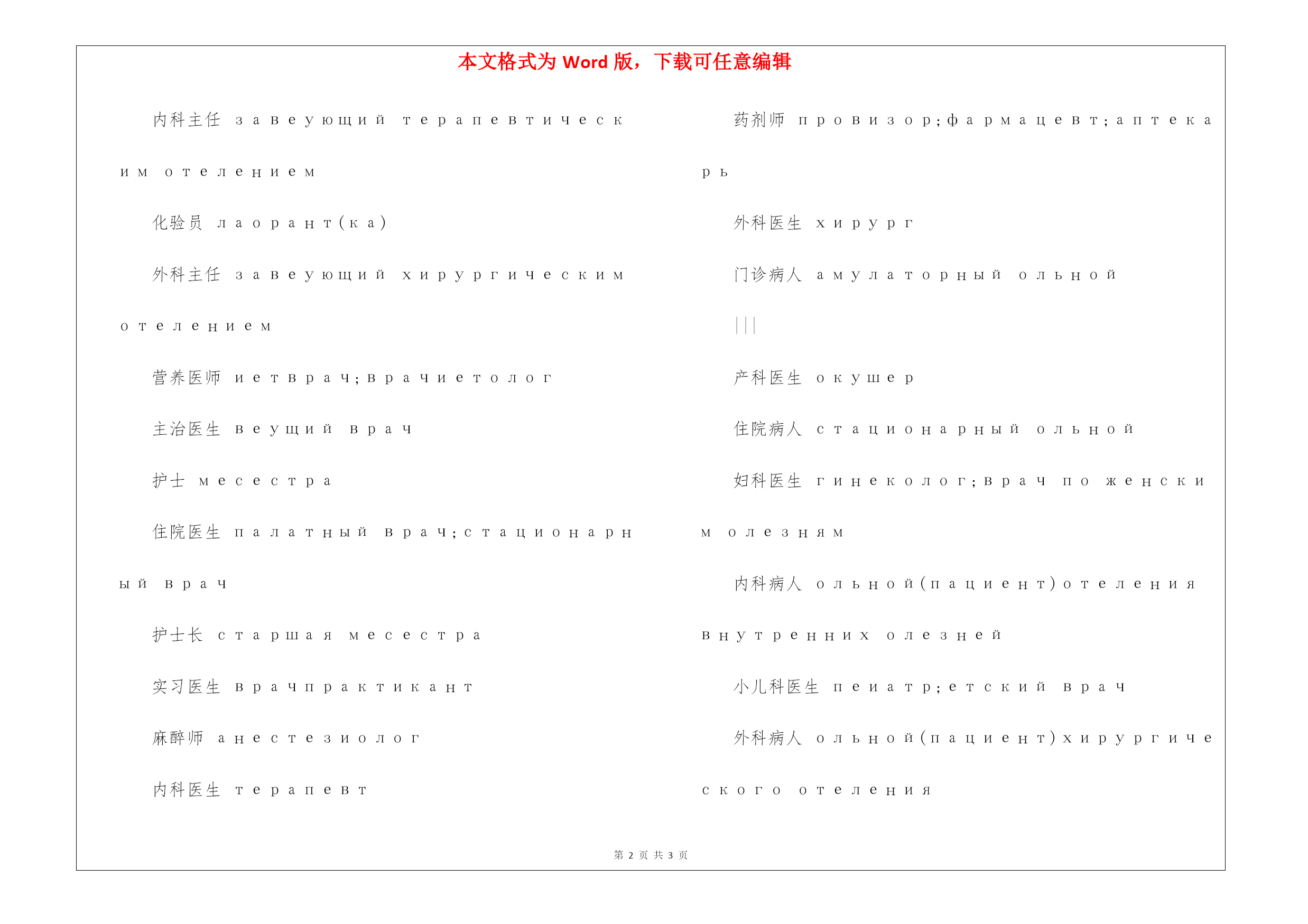 本文格式为 Word 版，下载可任意编辑

内科主任 завеующий терапевтическим отелением

化验员 лаорант(ка)

外科主任 завеующий хирургическим отелением

营养医师 иетврач;врачиетолог

主治医生 веущий врач

护士 месестра

住院医生 палатный врач;стационарный врач

护士长 старшая месестра

实习医生 врачпрактикант

麻醉师 анестезиолог

内科医生 терапевт

药剂师 провизор;фармацевт;аптекарь

外科医生 хирург

门诊病人 амулаторный ольной

|||

产科医生 окушер

住院病人 стационарный ольной

妇科医生 гинеколог;врач по женским олезням

内科病人 ольной(пациент)отеления внутренних олезней

小儿科医生 пеиатр;етский врач

外科病人 ольной(пациент)хирургического отеления

第 2 页 共 3 页